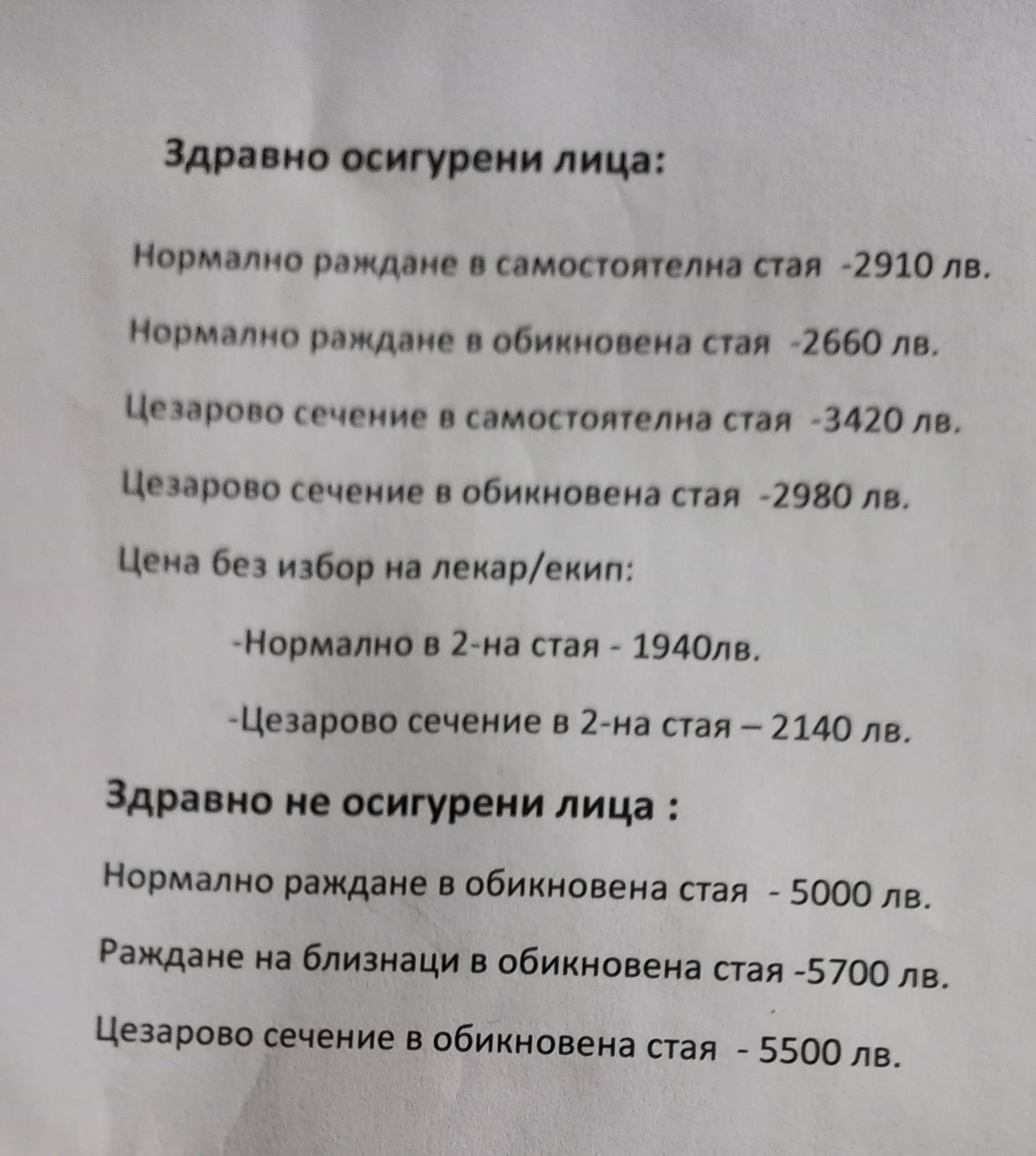 Здравно осигурени лица:

Нормално раждане в самостоятелна стая -2910 лв.

Нормално раждане в обикновена стая -2660 лв.

Цезарово сечение в самостоятелна стая -3420 лв.

Цезарово сечение в обикновена стая -2980 лв.

Цена без избор на лекар/екип:

-Нормално в 2-на стая - 1940лв.

-Цезарово сечение в 2-на стая – 2140 лв.

Здравно не осигурени лица :

Нормално раждане в обикновена стая - 5000 лв.

Раждане на близнаци в обикновена стая -5700 лв.

Цезарово сечение в обикновена стая - 5500 лв.